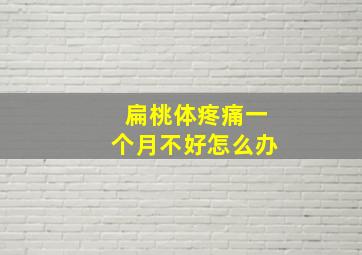 扁桃体疼痛一个月不好怎么办